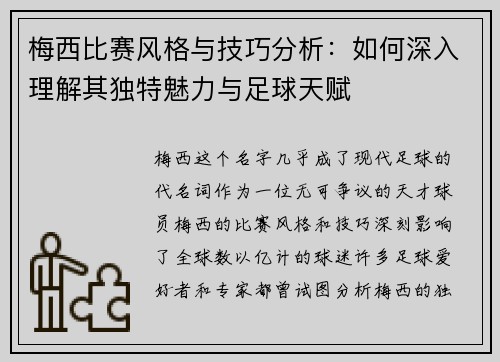 梅西比赛风格与技巧分析：如何深入理解其独特魅力与足球天赋

梅西这个名字几乎成了现代足球的代名词作为一位无可争议的天才球员梅西的比赛风格和技巧深刻影响了全球数以亿计的球迷许多足球爱好者和专家都曾试图分析梅西的独